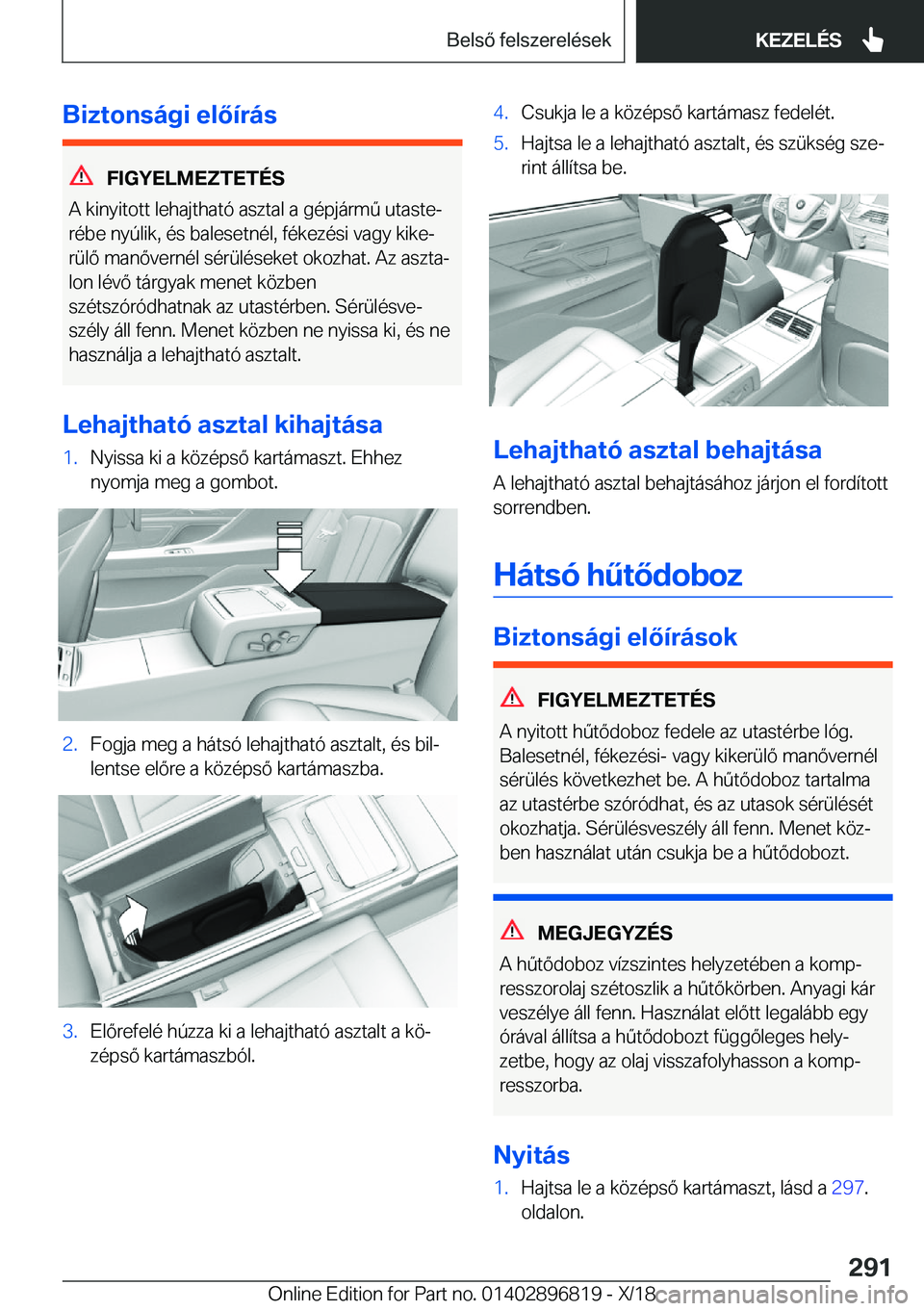 Belső felszerelések KEZELÉS

Biztonsági előírás

FIGYELMEZTETÉS

A kinyitott lehajtható asztal a gépjármű utasterébe nyúlik, és balesetnél, fékezési vagy kikerülő manővernél sérüléseket okozhat. Az asztalon lévő tárgyak menet közben szétszóródhatnak az utastérben. Sérülésveszély áll fenn. Menet közben ne nyissa ki, és ne használja a lehajtható asztalt.

Lehajtható asztal kihajtása

1. Nyissa ki a középső kartámaszt. Ehhez nyomja meg a gombot.

2. Fogja meg a hátsó lehajtható asztalt, és billentse előre a középső kartámaszba.

3. Előrefelé húzza ki a lehajtható asztalt a középső kartámaszból.

4. Csukja le a középső kartámasz fedelét.

5. Hajtsa le a lehajtható asztalt, és szükség szerint állítsa be.

Lehajtható asztal behajtása

A lehajtható asztal behajtásához járjon el fordított sorrendben.

Hátsó hűtődoboz

Biztonsági előírások

FIGYELMEZTETÉS

A nyitott hűtődoboz fedele az utastérbe lóg. Balesetnél, fékezési- vagy kikerülő manővernél sérülés következhet be. A hűtődoboz tartalma az utastérbe szóródhat, és az utasok sérülését okozhatja. Sérülésveszély áll fenn. Menet közben használat után csukja be a hűtődobozt.

MEGJEGYZÉS

A hűtődoboz vízszintes helyzetében a kompresszorolaj szétoszlik a hűtőkörben. Anyagi kár veszélye áll fenn. Használat előtt legalább egy órával állítsa a hűtődobozt függőleges helyzetbe, hogy az olaj visszafolyhasson a kompresszorba.

Nyitás

1. Hajtsa le a középső kartámaszt, lásd a 297. oldalon.

291

Online Edition for Part no. 01402896819 - X/18 carmanualsonline.info